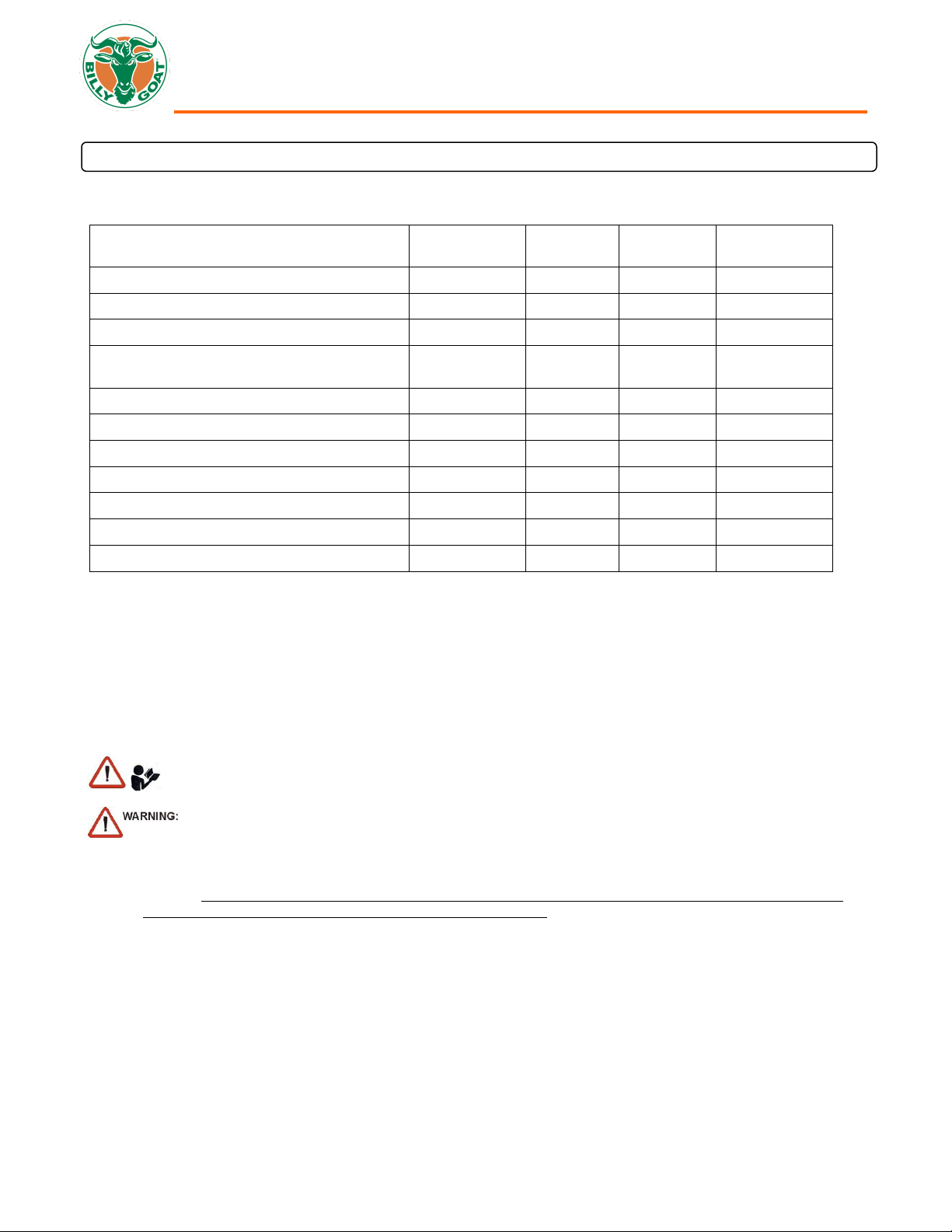 BILLY GOAT

WARNING: